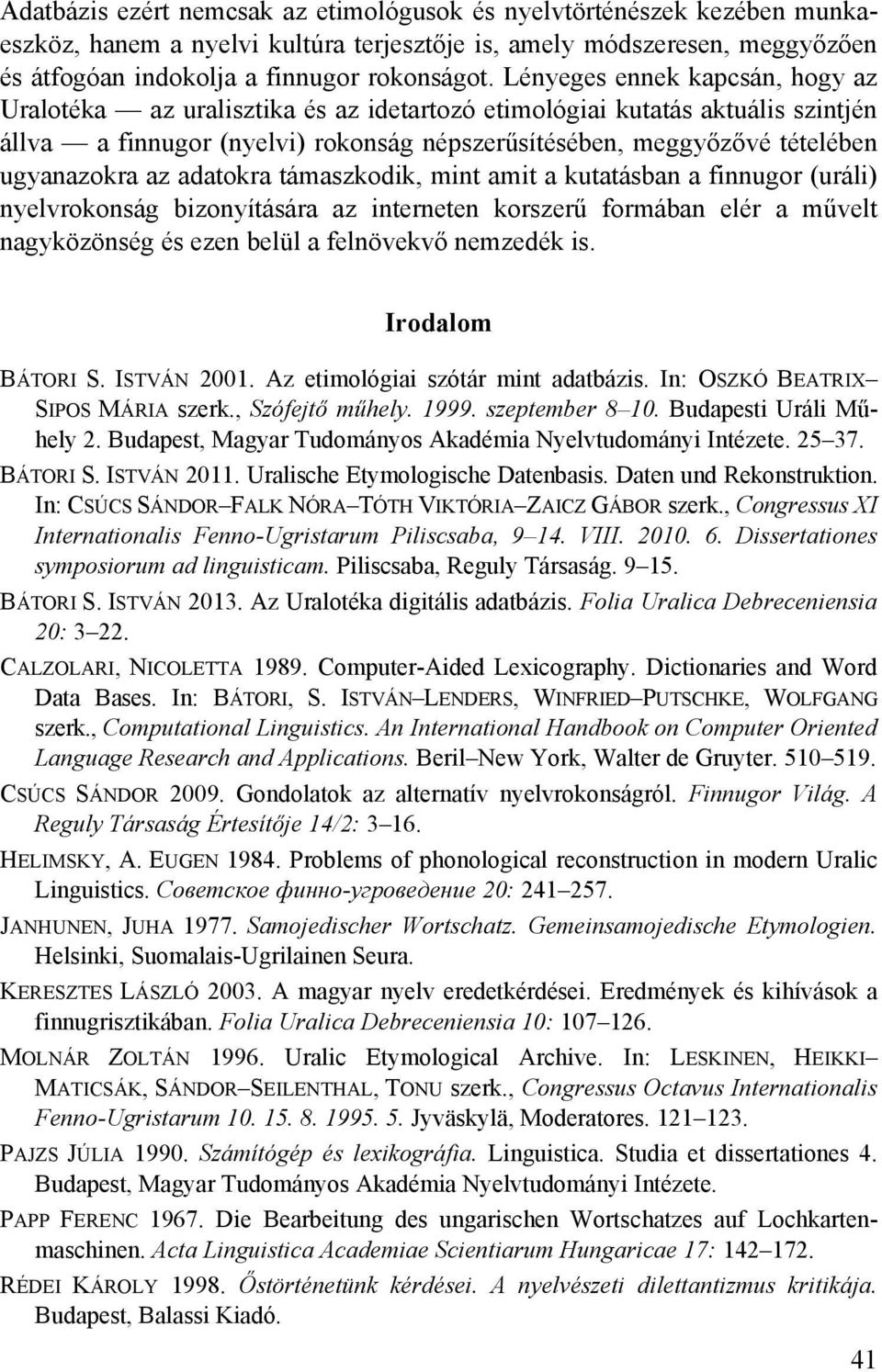 Adatbázis ezért nemcsak az etimológusok és nyelvtörténészek kezében munkaeszköz, hanem a nyelvi kultúra terjesztője is, amely módszeresen, meggyőzően és átfogóan indokolja a finnugor rokonságot. Lényeges ennek kapcsán, hogy az Uralotéka — az uralisztika és az idetartozó etimológiai kutatás aktuális szintjén állva — a finnugor (nyelvi) rokonság népszerűsítésében, meggyőzővé tételében ugyanazokra az adatokra támaszkodik, mint amit a kutatásban a finnugor (uráli) nyelvrokonság bizonyítására az interneten korszerű formában elér a művelt nagyközönség és ezen belül a felnövekvő nemzedék is.

Irodalom

BÁTORI S. ISTVÁN 2001. Az etimológiai szótár mint adatbázis. In: OSZKÓ BEATRIX–SIPOS MÁRIA szerk., Szófejtő műhely. 1999. szeptember 8–10. Budapesti Uráli Műhely 2. Budapest, Magyar Tudományos Akadémia Nyelvtudományi Intézete. 25–37.

BÁTORI S. ISTVÁN 2011. Uralische Etymologische Datenbasis. Daten und Rekonstruktion. In: CSÚCS SÁNDOR–FALK NÓRA–TÓTH VIKTÓRIA–ZAICZ GÁBOR szerk., Congressus XI Internationalis Fenno-Ugristarum Piliscsaba, 9–14. VIII. 2010. 6. Dissertationes symposiorum ad linguisticam. Piliscsaba, Reguly Társaság. 9–15.

BÁTORI S. ISTVÁN 2013. Az Uralotéka digitális adatbázis. Folia Uralica Debreceniensia 20: 3–22.

CALZOLARI, NICOLETTA 1989. Computer-Aided Lexicography. Dictionaries and Word Data Bases. In: BÁTORI, S. ISTVÁN–LENDERS, WINFRIED–PUTSCHKE, WOLFGANG szerk., Computational Linguistics. An International Handbook on Computer Oriented Language Research and Applications. Beril–New York, Walter de Gruyter. 510–519.

CSÚCS SÁNDOR 2009. Gondolatok az alternatív nyelvrokonságról. Finnugor Világ. A Reguly Társaság Értesítője 14/2: 3–16.

HELIMSKY, A. EUGEN 1984. Problems of phonological reconstruction in modern Uralic Linguistics. Советское финно-угроведение 20: 241–257.

JANHUNEN, JUHA 1977. Samojedischer Wortschatz. Gemeinsamojedische Etymologien. Helsinki, Suomalais-Ugrilainen Seura.

KERESZTES LÁSZLÓ 2003. A magyar nyelv eredetkérdései. Eredmények és kihívások a finnugrisztikában. Folia Uralica Debreceniensia 10: 107–126.

MOLNÁR ZOLTÁN 1996. Uralic Etymological Archive. In: LESKINEN, HEIKKI–MATICSÁK, SÁNDOR–SEILENTHAL, TONU szerk., Congressus Octavus Internationalis Fenno-Ugristarum 10. 15. 8. 1995. 5. Jyväskylä, Moderatores. 121–123.

PAJZS JÚLIA 1990. Számítógép és lexikográfia. Linguistica. Studia et dissertationes 4. Budapest, Magyar Tudományos Akadémia Nyelvtudományi Intézete.

PAPP FERENC 1967. Die Bearbeitung des ungarischen Wortschatzes auf Lochkartenmaschinen. Acta Linguistica Academiae Scientiarum Hungaricae 17: 142–172.

RÉDEI KÁROLY 1998. Őstörténetünk kérdései. A nyelvészeti dilettantizmus kritikája. Budapest, Balassi Kiadó.

41